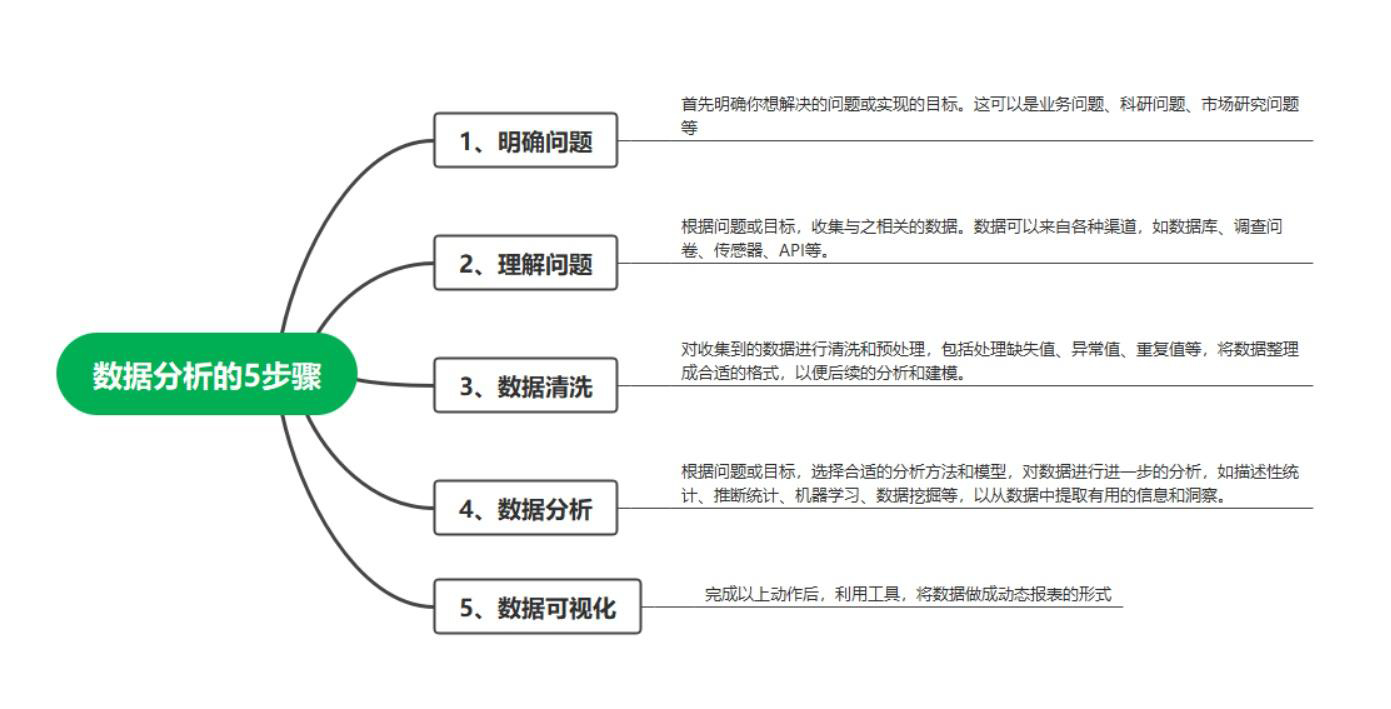 数据分析的5步骤

1、明确问题

首先明确你想解决的问题或实现的目标。这可以是业务问题、科研问题、市场研究问题等

2、理解问题

根据问题或目标，收集与之相关的数据。数据可以来自各种渠道，如数据库、调查问卷、传感器、API等。

3、数据清洗

对收集到的数据进行清洗和预处理，包括处理缺失值、异常值、重复值等，将数据整理成合适的格式，以便后续的分析和建模。

4、数据分析

根据问题或目标，选择合适的分析方法和模型，对数据进行进一步的分析，如描述性统计、推断统计、机器学习、数据挖掘等，以从数据中提取有用的信息和洞察。

5、数据可视化

完成以上动作后，利用工具，将数据做成动态报表的形式